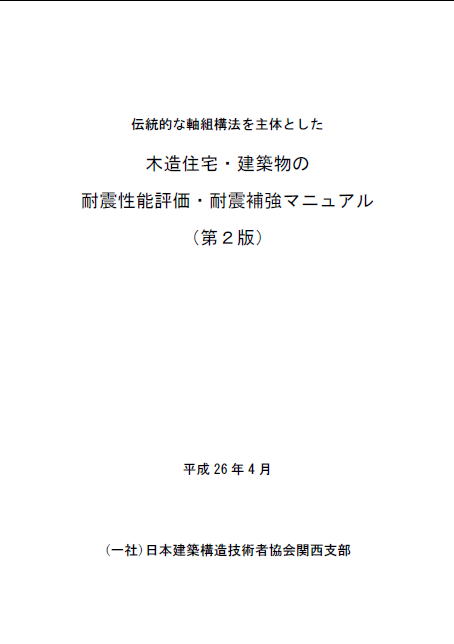 伝統的な軸組構法を主体とした

木造住宅・建築物の

耐震性能評価・耐震補強マニュアル

（第２版）

平成26年4月

(一社)日本建築構造技術者協会関西支部